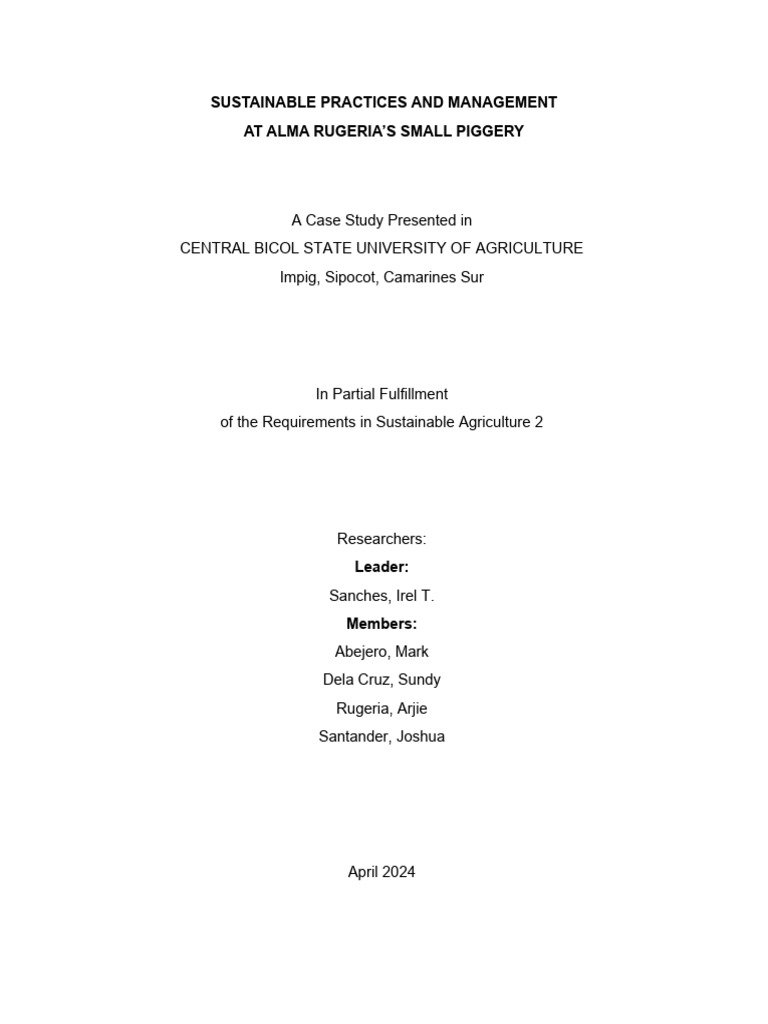 SUSTAINABLE PRACTICES AND MANAGEMENT
AT ALMA RUGERIA'S SMALL PIGGERY

A Case Study Presented in
CENTRAL BICOL STATE UNIVERSITY OF AGRICULTURE
Impig, Sipocot, Camarines Sur

In Partial Fulfillment
of the Requirements in Sustainable Agriculture 2

Researchers:
Leader:
Sanches, Irel T.
Members:
Abejero, Mark
Dela Cruz, Sundy
Rugeria, Arjie
Santander, Joshua

April 2024